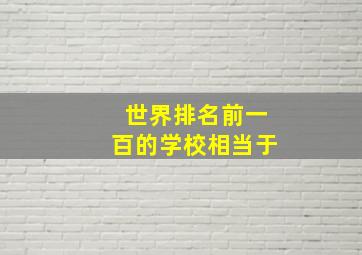 世界排名前一百的学校相当于